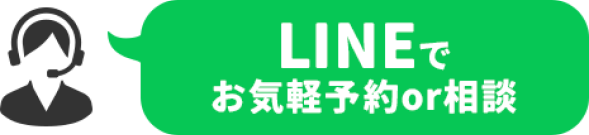 LINEで
お気軽予約or相談